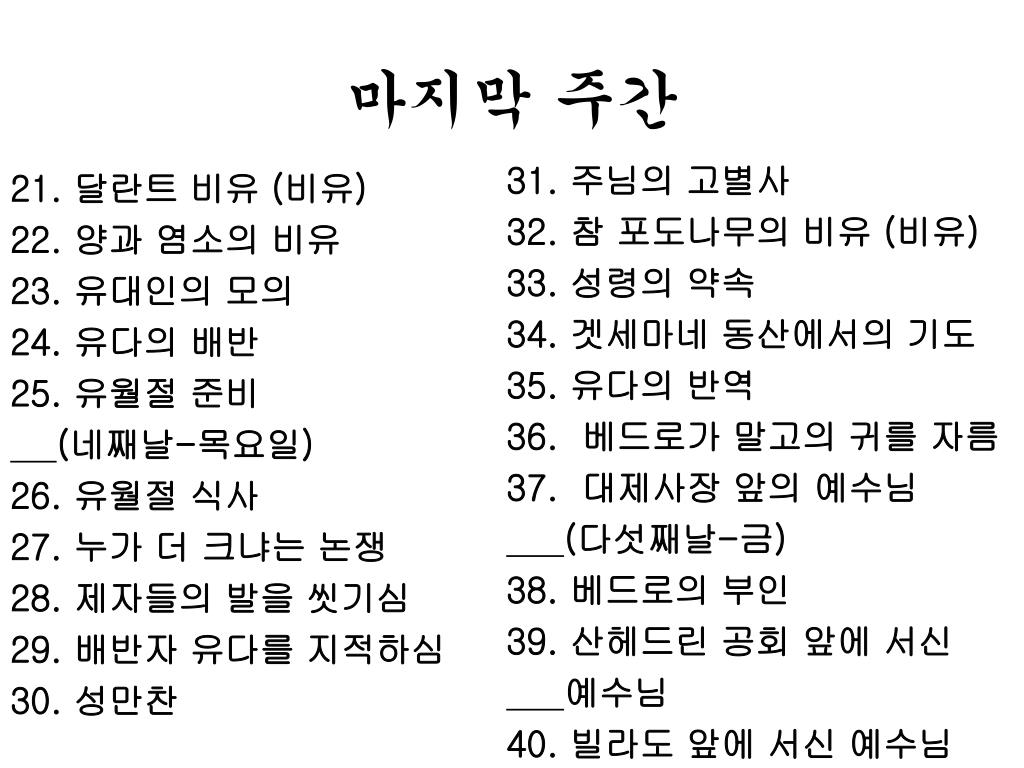 마지막 주간

21. 달란트 비유 (비유)
22. 양과 염소의 비유
23. 유대인의 모의
24. 유다의 배반
25. 유월절 준비
__(네째날-목요일)
26. 유월절 식사
27. 누가 더 크냐는 논쟁
28. 제자들의 발을 씻기심
29. 배반자 유다를 지적하심
30. 성만찬

31. 주님의 고별사
32. 참 포도나무의 비유 (비유)
33. 성령의 약속
34. 겟세마네 동산에서의 기도
35. 유다의 반역
36. 베드로가 말고의 귀를 자름
37. 대제사장 앞의 예수님
___(다섯째날-금)
38. 베드로의 부인
39. 산헤드린 공회 앞에 서신
___예수님
40. 빌라도 앞에 서신 예수님